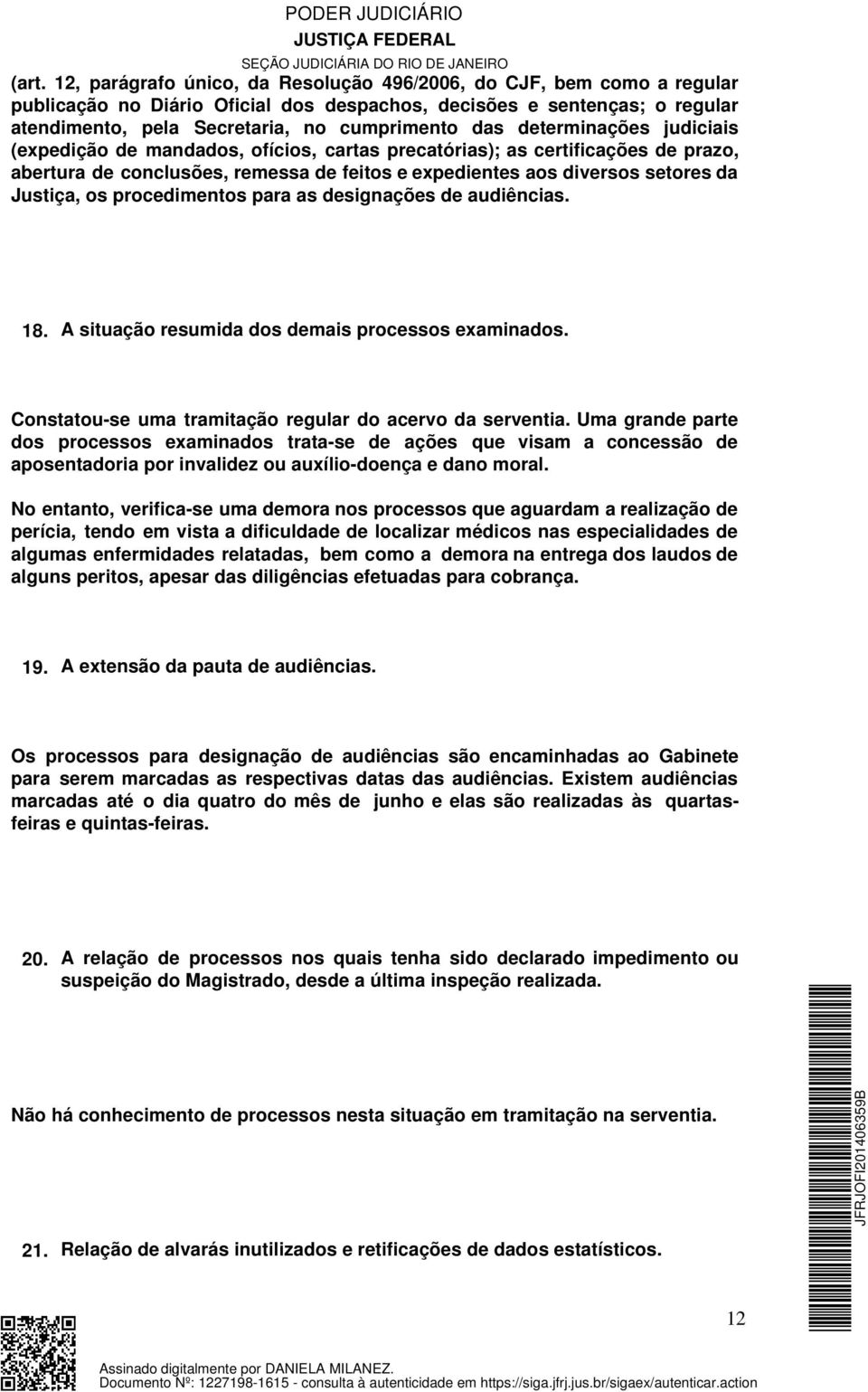 PODER JUDICIÁRIO
JUSTIÇA FEDERAL
SEÇÃO JUDICIÁRIA DO RIO DE JANEIRO

(art. 12, parágrafo único, da Resolução 496/2006, do CJF, bem como a regular publicação no Diário Oficial dos despachos, decisões e sentenças; o regular atendimento, pela Secretaria, no cumprimento das determinações judiciais (expedição de mandados, ofícios, cartas precatórias); as certificações de prazo, abertura de conclusões, remessa de feitos e expedientes aos diversos setores da Justiça, os procedimentos para as designações de audiências.

18. A situação resumida dos demais processos examinados.

Constatou-se uma tramitação regular do acervo da serventia. Uma grande parte dos processos examinados trata-se de ações que visam a concessão de aposentadoria por invalidez ou auxílio-doença e dano moral.

No entanto, verifica-se uma demora nos processos que aguardam a realização de perícia, tendo em vista a dificuldade de localizar médicos nas especialidades de algumas enfermidades relatadas, bem como a demora na entrega dos laudos de alguns peritos, apesar das diligências efetuadas para cobrança.

19. A extensão da pauta de audiências.

Os processos para designação de audiências são encaminhadas ao Gabinete para serem marcadas as respectivas datas das audiências. Existem audiências marcadas até o dia quatro do mês de junho e elas são realizadas às quartas-feiras e quintas-feiras.

20. A relação de processos nos quais tenha sido declarado impedimento ou suspeição do Magistrado, desde a última inspeção realizada.

Não há conhecimento de processos nesta situação em tramitação na serventia.

21. Relação de alvarás inutilizados e retificações de dados estatísticos.

JFRJOFI201406359B

12

Assinado digitalmente por DANIELA MILANEZ.
Documento Nº: 1227198-1615 - consulta à autenticidade em https://siga.jfrj.jus.br/sigaex/autenticar.action